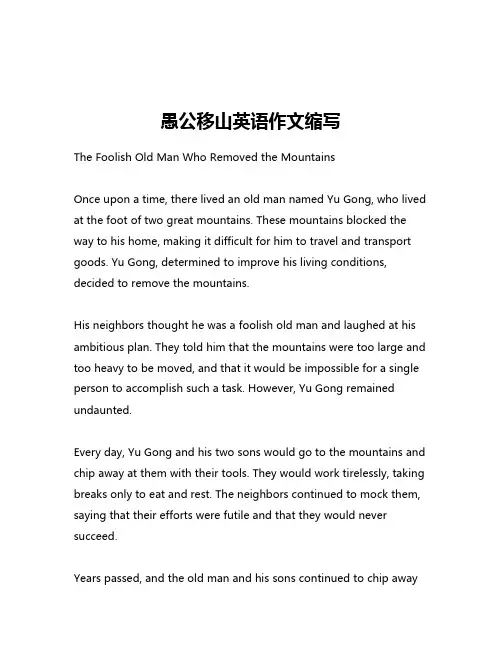 愚公移山英语作文缩写

The Foolish Old Man Who Removed the Mountains

Once upon a time, there lived an old man named Yu Gong, who lived at the foot of two great mountains. These mountains blocked the way to his home, making it difficult for him to travel and transport goods. Yu Gong, determined to improve his living conditions, decided to remove the mountains.

His neighbors thought he was a foolish old man and laughed at his ambitious plan. They told him that the mountains were too large and too heavy to be moved, and that it would be impossible for a single person to accomplish such a task. However, Yu Gong remained undaunted.

Every day, Yu Gong and his two sons would go to the mountains and chip away at them with their tools. They would work tirelessly, taking breaks only to eat and rest. The neighbors continued to mock them, saying that their efforts were futile and that they would never succeed.

Years passed, and the old man and his sons continued to chip away